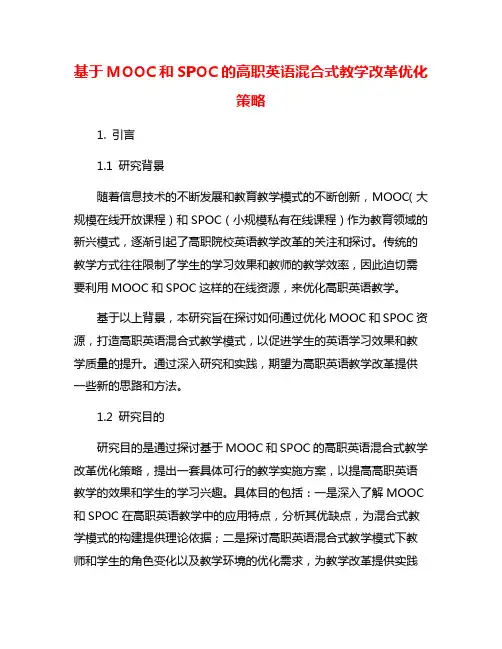 基于MOOC和SPOC的高职英语混合式教学改革优化策略

1. 引言

1.1 研究背景

随着信息技术的不断发展和教育教学模式的不断创新，MOOC(大规模在线开放课程）和SPOC（小规模私有在线课程）作为教育领域的新兴模式，逐渐引起了高职院校英语教学改革的关注和探讨。传统的教学方式往往限制了学生的学习效果和教师的教学效率，因此迫切需要利用MOOC和SPOC这样的在线资源，来优化高职英语教学。

基于以上背景，本研究旨在探讨如何通过优化MOOC和SPOC资源，打造高职英语混合式教学模式，以促进学生的英语学习效果和教学质量的提升。通过深入研究和实践，期望为高职英语教学改革提供一些新的思路和方法。

1.2 研究目的

研究目的是通过探讨基于MOOC和SPOC的高职英语混合式教学改革优化策略，提出一套具体可行的教学实施方案，以提高高职英语教学的效果和学生的学习兴趣。具体目的包括：一是深入了解MOOC和SPOC在高职英语教学中的应用特点，分析其优缺点，为混合式教学模式的构建提供理论依据；二是探讨高职英语混合式教学模式下教师和学生的角色变化以及教学环境的优化需求，为教学改革提供实践